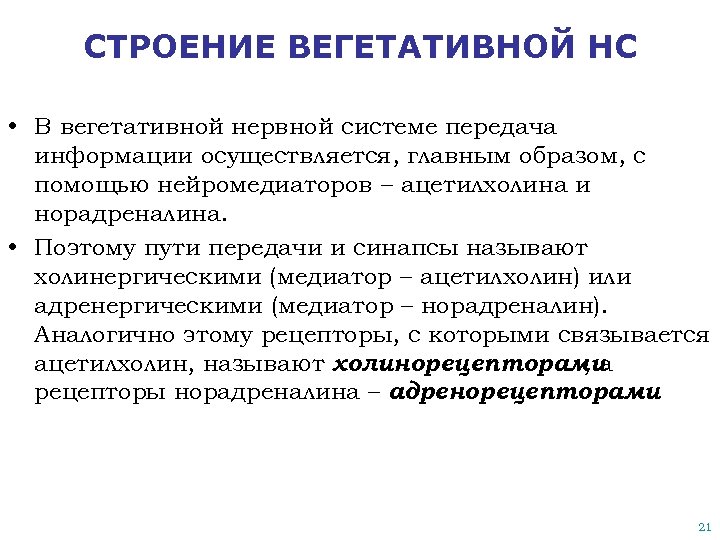 СТРОЕНИЕ ВЕГЕТАТИВНОЙ НС

• В вегетативной нервной системе передача информации осуществляется, главным образом, с помощью нейромедиаторов – ацетилхолина и норадреналина.

• Поэтому пути передачи и синапсы называют холинергическими (медиатор – ацетилхолин) или адренергическими (медиатор – норадреналин). Аналогично этому рецепторы, с которыми связывается ацетилхолин, называют холинорецепторами, а рецепторы норадреналина – адренорецепторами

21